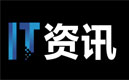 IT资讯